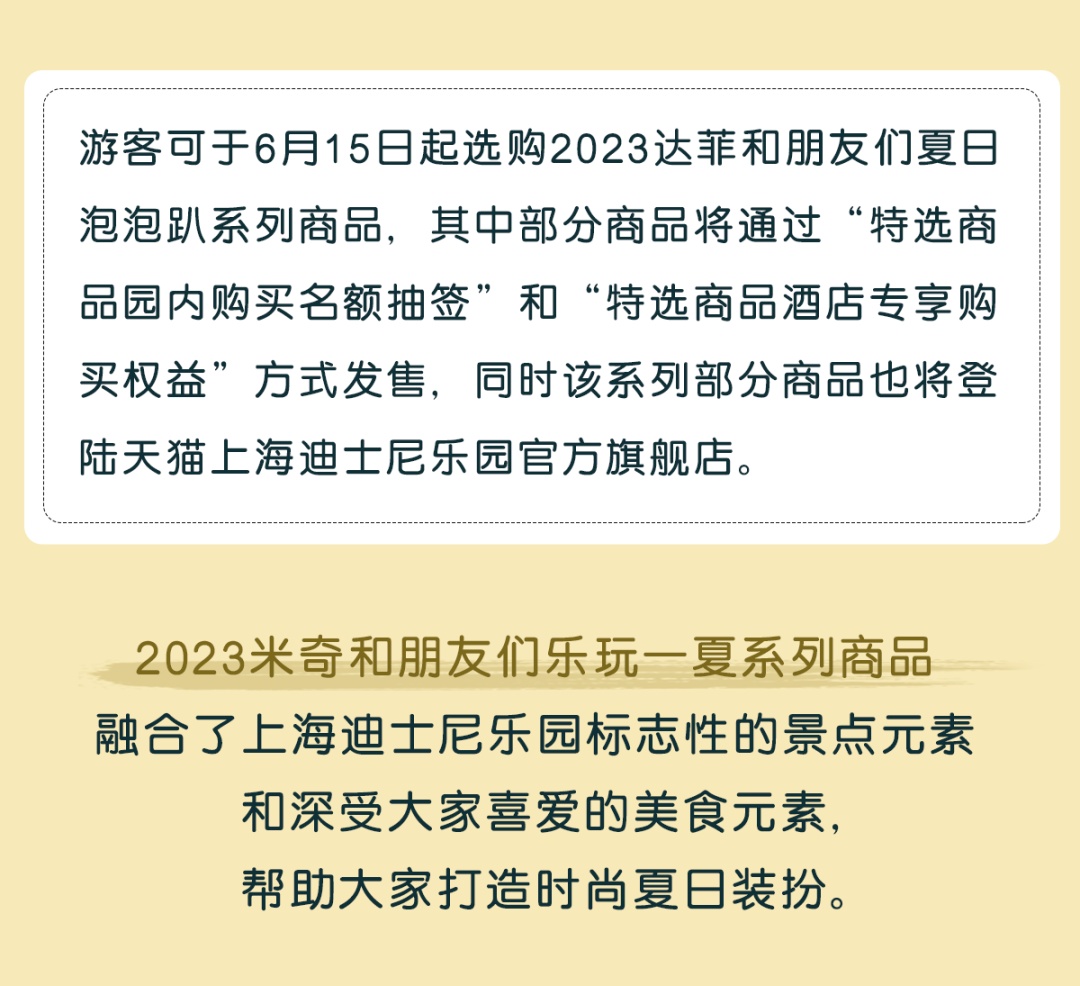 游客可于6月15日起选购2023达菲和朋友们夏日泡泡趴系列商品，其中部分商品将通过“特选商品园内购买名额抽签”和“特选商品酒店专享购买权益”方式发售，同时该系列部分商品也将登陆天猫上海迪士尼乐园官方旗舰店。

2023米奇和朋友们乐玩一夏系列商品
融合了上海迪士尼乐园标志性的景点元素
和深受大家喜爱的美食元素，
帮助大家打造时尚夏日装扮。